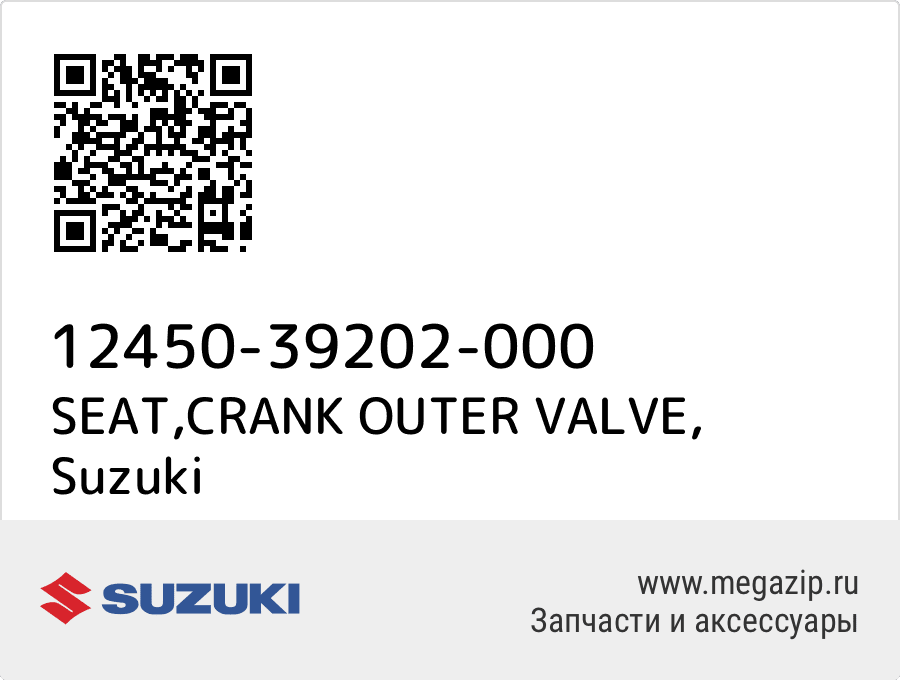 12450-39202-000
SEAT,CRANK OUTER VALVE,
Suzuki

SUZUKI

www.megazip.ru
Запчасти и аксессуары